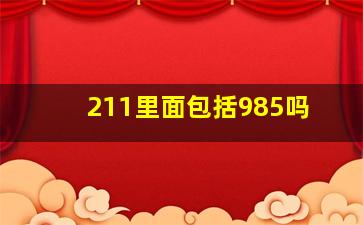 211里面包括985吗